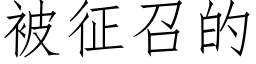 被征召的